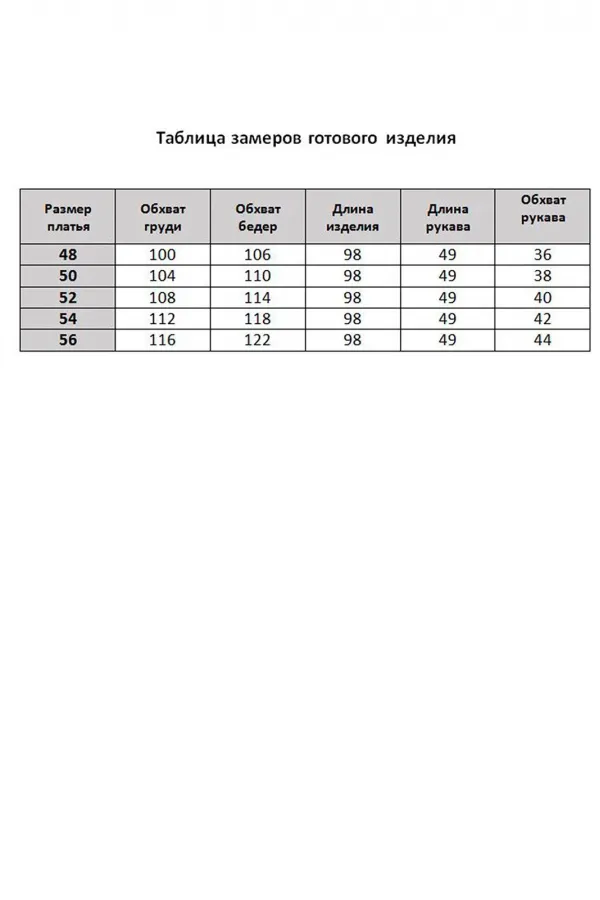 Таблица замеров готового изделия

| Размер платья | Обхват груди | Обхват бедер | Длина изделия | Длина рукава | Обхват рукава |
|---|---|---|---|---|---|
| 48 | 100 | 106 | 98 | 49 | 36 |
| 50 | 104 | 110 | 98 | 49 | 38 |
| 52 | 108 | 114 | 98 | 49 | 40 |
| 54 | 112 | 118 | 98 | 49 | 42 |
| 56 | 116 | 122 | 98 | 49 | 44 |